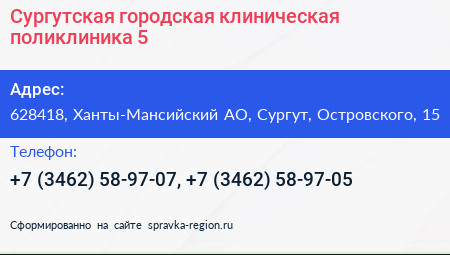 Сургутская городская клиническая поликлиника 5

Адрес:

628418, Ханты-Мансийский АО, Сургут, Островского, 15

Телефон:

+7 (3462) 58-97-07, +7 (3462) 58-97-05

Сформированно на сайте spravka-region.ru